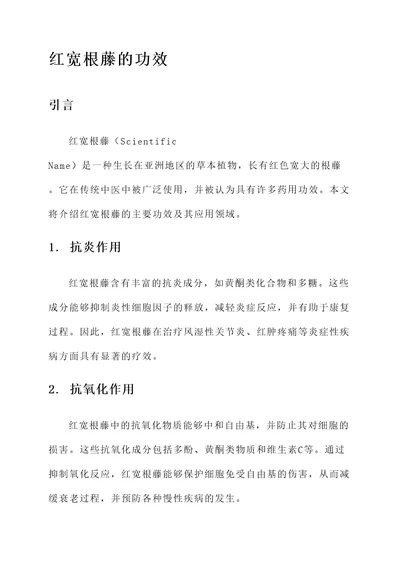 红宽根藤的功效

引言

红宽根藤（Scientific Name）是一种生长在亚洲地区的草本植物，长有红色宽大的根藤。它在传统中医中被广泛使用，并被认为具有许多药用功效。本文将介绍红宽根藤的主要功效及其应用领域。

1. 抗炎作用

红宽根藤含有丰富的抗炎成分，如黄酮类化合物和多糖。这些成分能够抑制炎性细胞因子的释放，减轻炎症反应，并有助于康复过程。因此，红宽根藤在治疗风湿性关节炎、红肿疼痛等炎症性疾病方面具有显著的疗效。

2. 抗氧化作用

红宽根藤中的抗氧化物质能够中和自由基，并防止其对细胞的损害。这些抗氧化成分包括多酚、黄酮类物质和维生素C等。通过抑制氧化反应，红宽根藤能够保护细胞免受自由基的伤害，从而减缓衰老过程，并预防各种慢性疾病的发生。